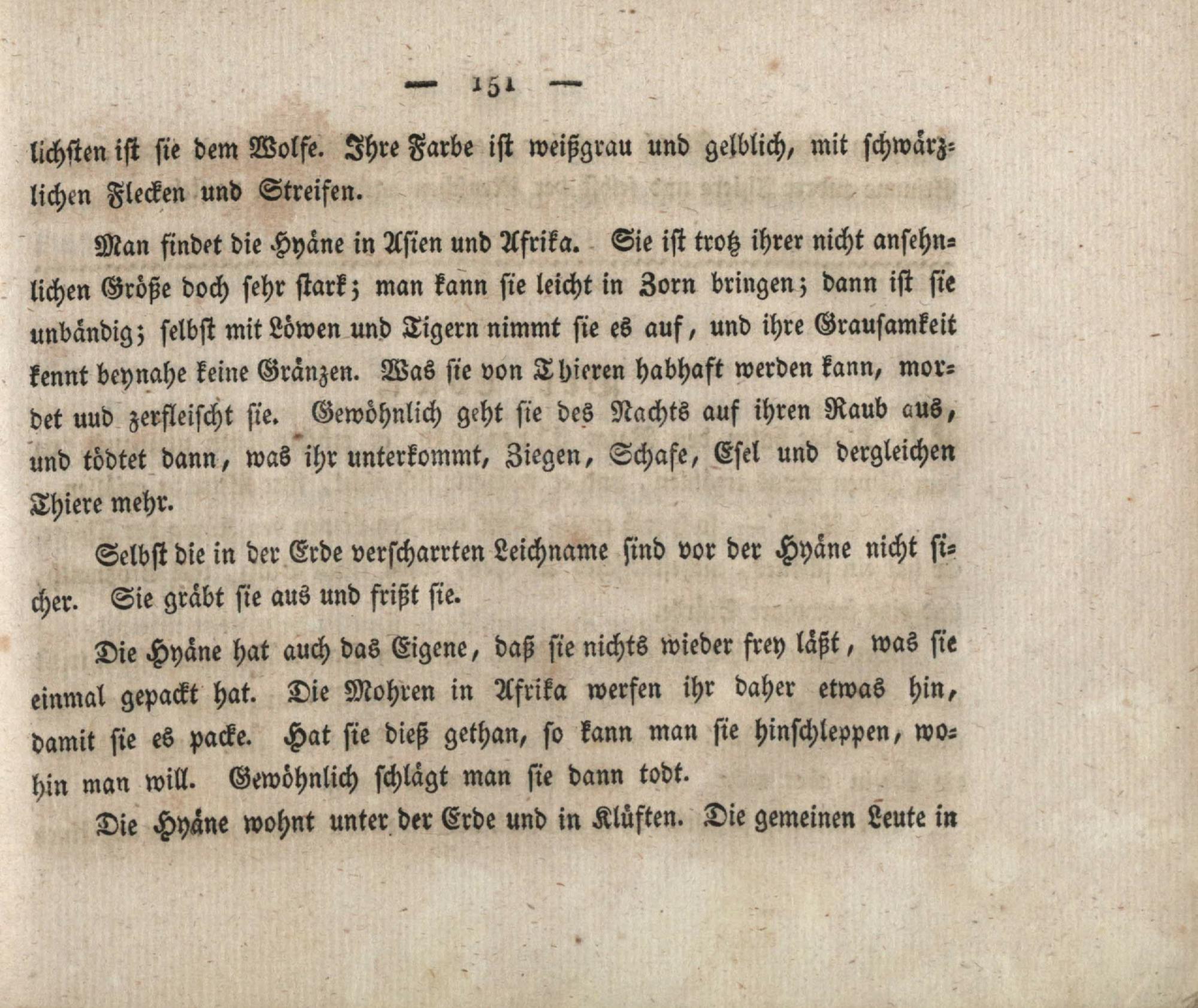 — 151 —

lichsten ist sie dem Wolfe. Ihre Farbe ist weißgrau und gelblich, mit schwärzlichen Flecken und Streifen.

Man findet die Hyäne in Asien und Afrika. Sie ist trotz ihrer nicht ansehnlichen Größe doch sehr stark; man kann sie leicht in Zorn bringen; dann ist sie unbändig; selbst mit Löwen und Tigern nimmt sie es auf, und ihre Grausamkeit kennt beynahe keine Gränzen. Was sie von Thieren habhaft werden kann, mordet uud zerfleischt sie. Gewöhnlich geht sie des Nachts auf ihren Raub aus, und tödtet dann, was ihr unterkommt, Ziegen, Schafe, Esel und dergleichen Thiere mehr.

Selbst die in der Erde verscharrten Leichname sind vor der Hyäne nicht sicher. Sie gräbt sie aus und frißt sie.

Die Hyäne hat auch das Eigene, daß sie nichts wieder frey läßt, was sie einmal gepackt hat. Die Mohren in Afrika werfen ihr daher etwas hin, damit sie es packe. Hat sie dieß gethan, so kann man sie hinschleppen, wohin man will. Gewöhnlich schlägt man sie dann todt.

Die Hyäne wohnt unter der Erde und in Klüften. Die gemeinen Leute in